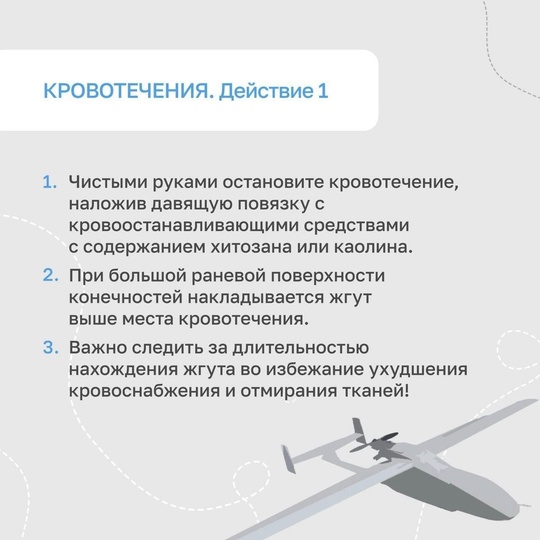 КРОВОТЕЧЕНИЯ. Действие 1

1. Чистыми руками остановите кровотечение, наложив давящую повязку с кровоостанавливающими средствами с содержанием хитозана или каолина.

2. При большой раневой поверхности конечностей накладывается жгут выше места кровотечения.

3. Важно следить за длительностью нахождения жгута во избежание ухудшения кровоснабжения и отмирания тканей!